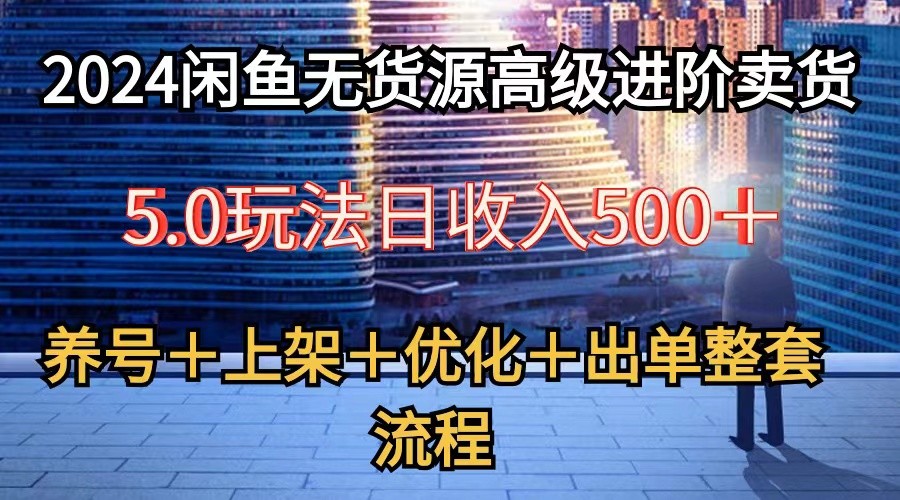 2024闲鱼无货源高级进阶卖货

5.0玩法日收入500＋

养号＋上架＋优化＋出单整套流程